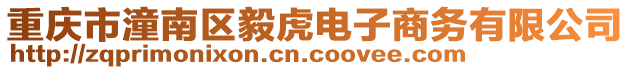 重庆市潼南区毅虎电子商务有限公司
http://zqprimonixon.cn.coovee.com